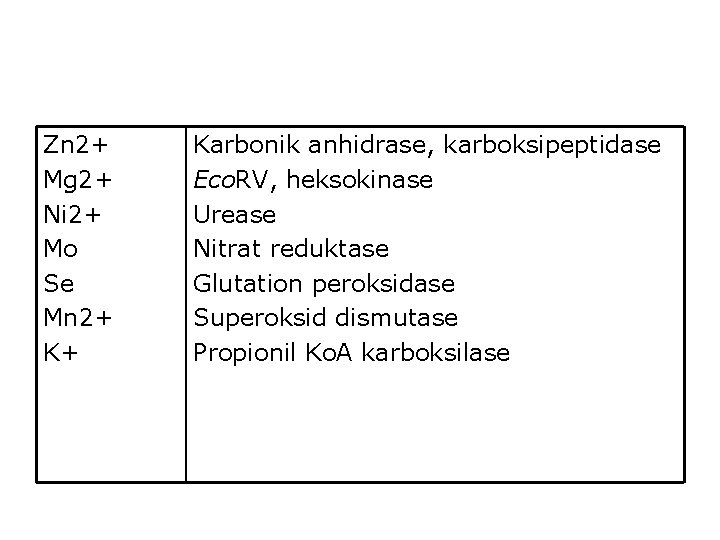 | | |
|---|---|
| Zn2+ | Karbonik anhidrase, karboksipeptidase |
| Mg2+ | EcoRV, heksokinase |
| Ni2+ | Urease |
| Mo | Nitrat reduktase |
| Se | Glutation peroksidase |
| Mn2+ | Superoksid dismutase |
| K+ | Propionil KoA karboksilase |